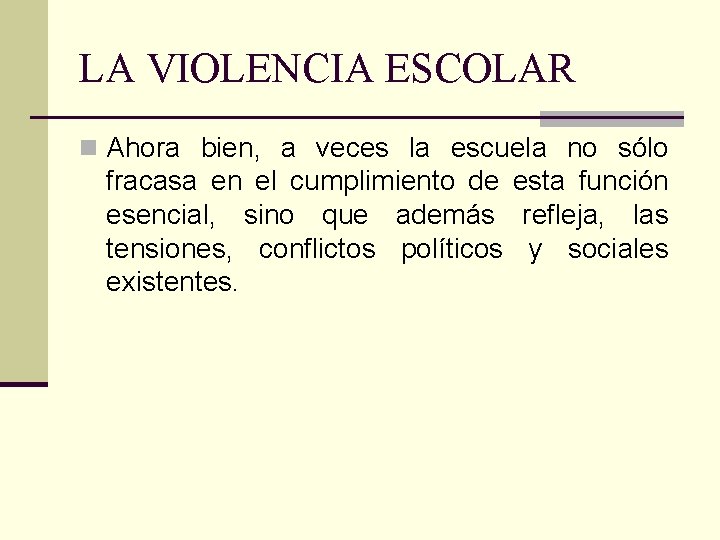 LA VIOLENCIA ESCOLAR

• Ahora bien, a veces la escuela no sólo fracasa en el cumplimiento de esta función esencial, sino que además refleja, las tensiones, conflictos políticos y sociales existentes.